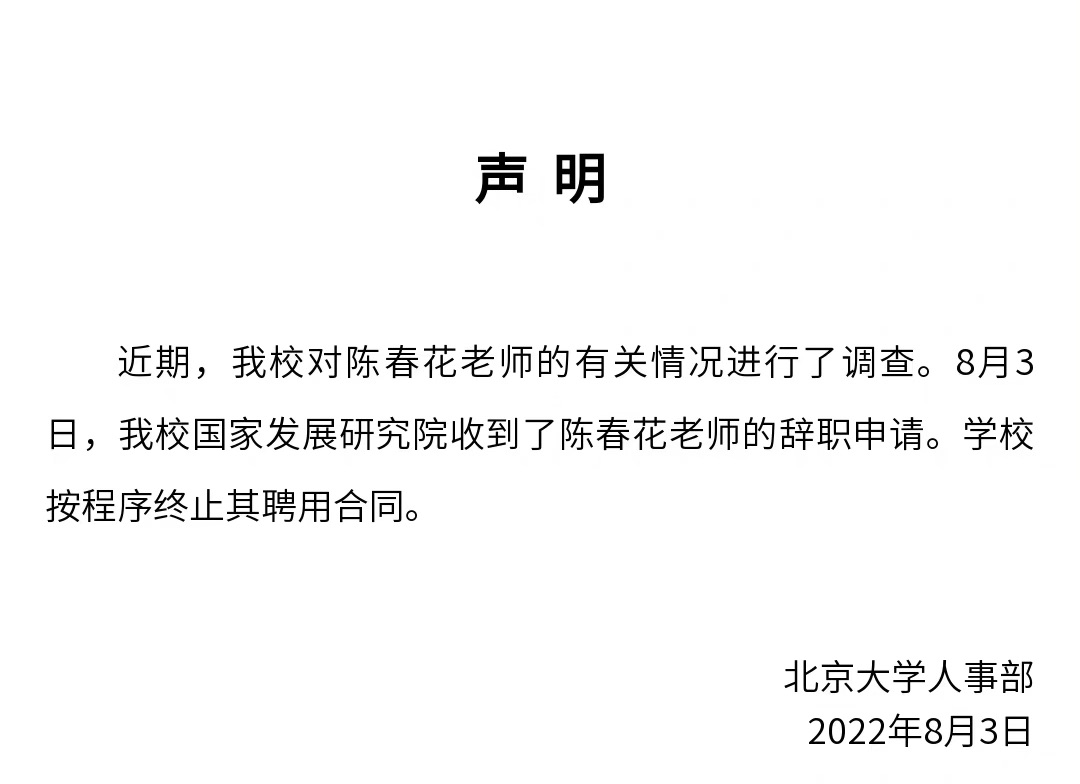 声 明

近期，我校对陈春花老师的有关情况进行了调查。8月3日，我校国家发展研究院收到了陈春花老师的辞职申请。学校按程序终止其聘用合同。

北京大学人事部
2022年8月3日